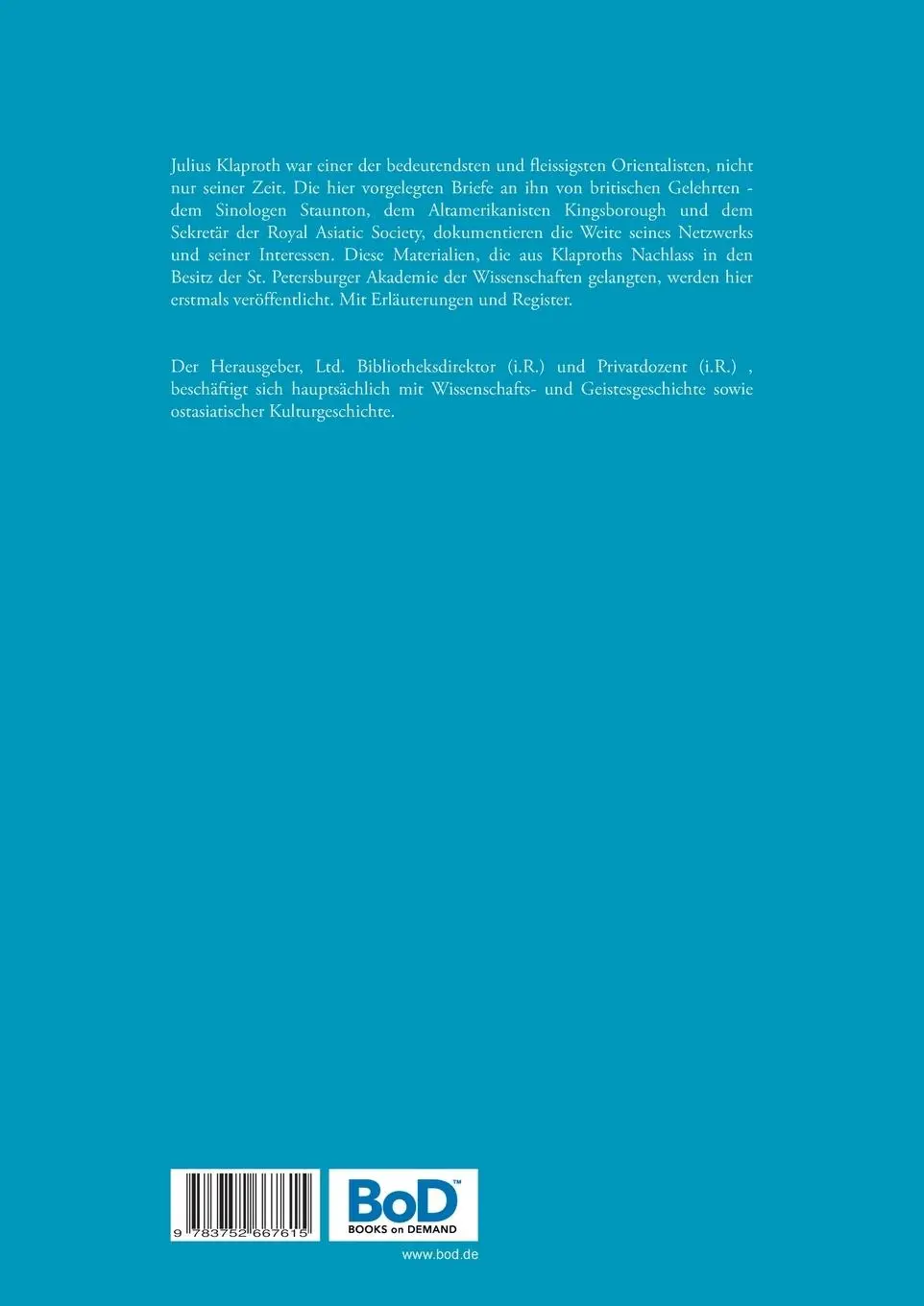 Julius Klaproth war einer der bedeutendsten und fleissigsten Orientalisten, nicht nur seiner Zeit. Die hier vorgelegten Briefe an ihn von britischen Gelehrten - dem Sinologen Staunton, dem Altamerikanisten Kingsborough und dem Sekretär der Royal Asiatic Society, dokumentieren die Weite seines Netzwerks und seiner Interessen. Diese Materialien, die aus Klaproths Nachlass in den Besitz der St. Petersburger Akademie der Wissenschaften gelangten, werden hier erstmals veröffentlicht. Mit Erläuterungen und Register.

Der Herausgeber, Ltd. Bibliotheksdirektor (i.R.) und Privatdozent (i.R.) , beschäftigt sich hauptsächlich mit Wissenschafts- und Geistesgeschichte sowie ostasiatischer Kulturgeschichte.

9 783752 667615

BoD™
BOOKS on DEMAND

www.bod.de